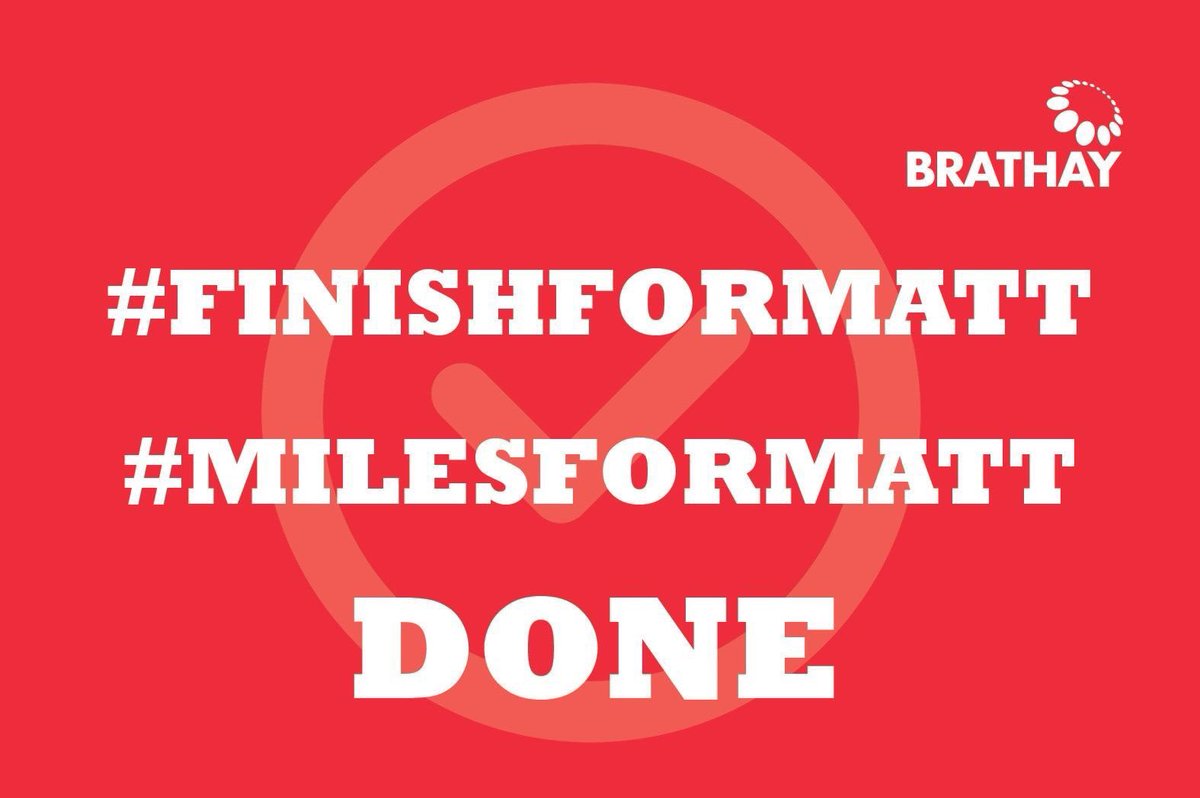 BRATHAY

#FINISHFORMATT

#MILESFORMATT

DONE